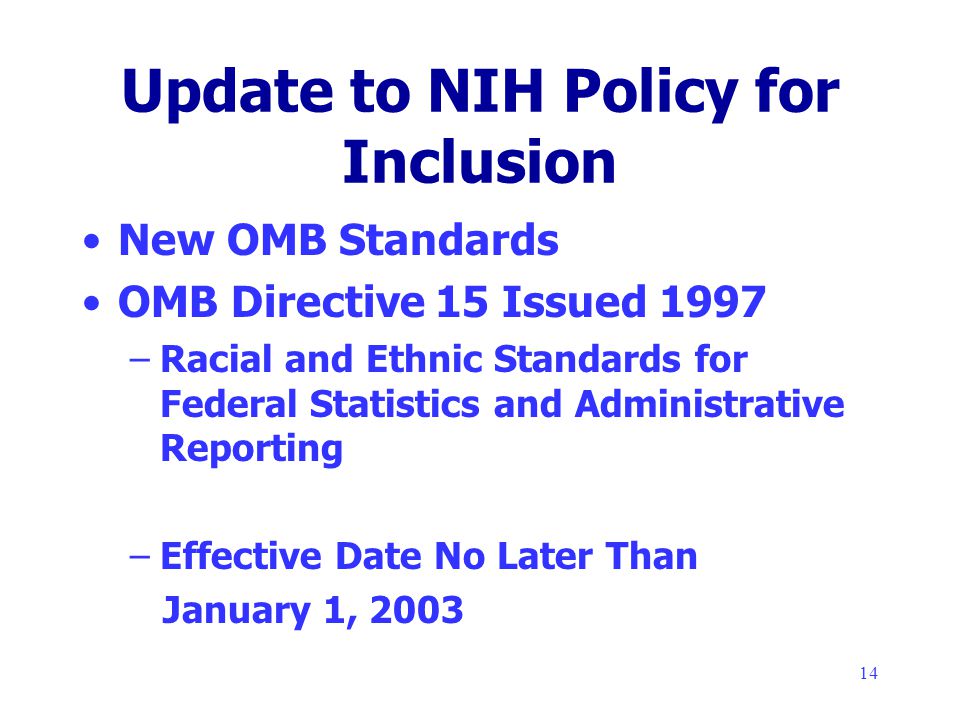 Update to NIH Policy for Inclusion

• New OMB Standards
• OMB Directive 15 Issued 1997
– Racial and Ethnic Standards for Federal Statistics and Administrative Reporting

– Effective Date No Later Than January 1, 2003

14